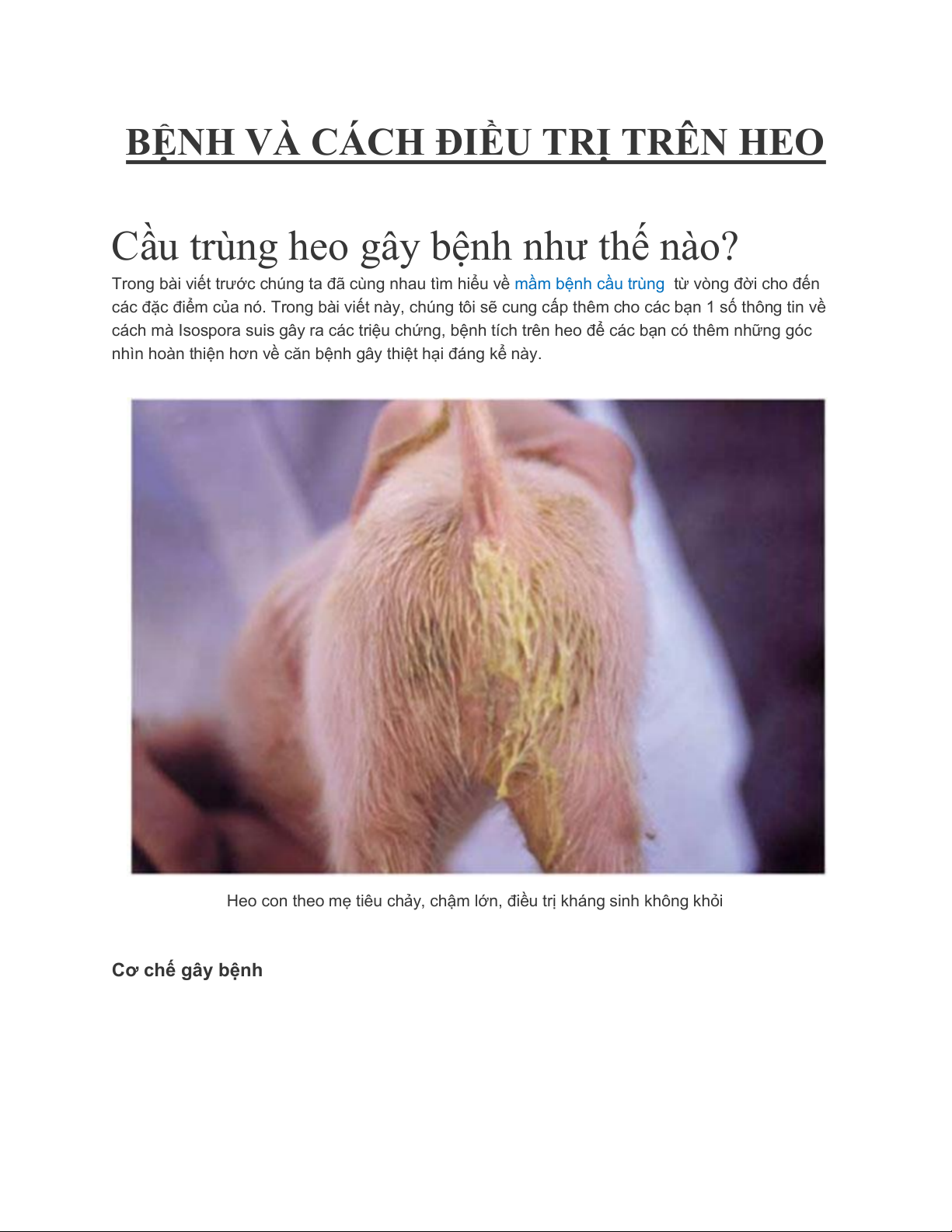 BỆNH VÀ CÁCH ĐIỀU TRỊ TRÊN HEO

Cầu trùng heo gây bệnh như thế nào?

Trong bài viết trước chúng ta đã cùng nhau tìm hiểu về mầm bệnh cầu trùng từ vòng đời cho đến các đặc điểm của nó. Trong bài viết này, chúng tôi sẽ cung cấp thêm cho các bạn 1 số thông tin về cách mà Isospora suis gây ra các triệu chứng, bệnh tích trên heo để các bạn có thêm những góc nhìn hoàn thiện hơn về căn bệnh gây thiệt hại đáng kể này.

Heo con theo mẹ tiêu chảy, chậm lớn, điều trị kháng sinh không khỏi

Cơ chế gây bệnh